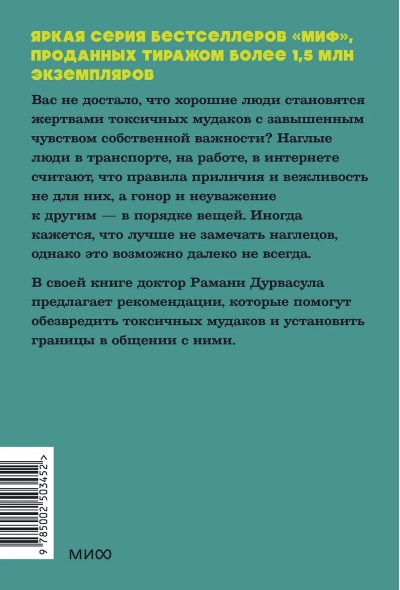 ЯРКАЯ СЕРИЯ БЕСТСЕЛЛЕРОВ «МИФ», ПРОДАННЫХ ТИРАЖОМ БОЛЕЕ 1,5 МЛН ЭКЗЕМПЛЯРОВ

Вас не достало, что хорошие люди становятся жертвами токсичных мудаков с завышенным чувством собственной важности? Наглые люди в транспорте, на работе, в интернете считают, что правила приличия и вежливость не для них, а гонор и неуважение к другим — в порядке вещей. Иногда кажется, что лучше не замечать наглецов, однако это возможно далеко не всегда.

В своей книге доктор Рамани Дурвасула предлагает рекомендации, которые помогут обезвредить токсичных мудаков и установить границы в общении с ними.

9 785002 503452 >

МИФ